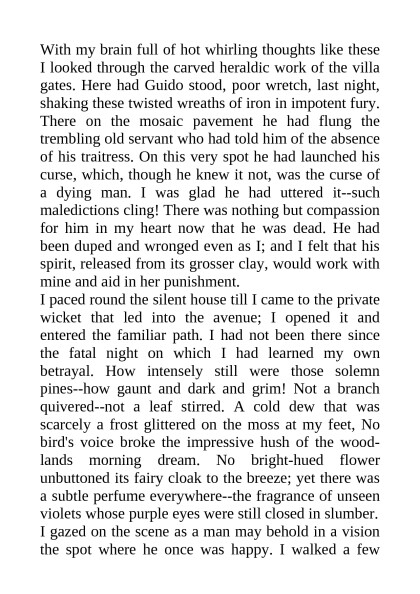 With my brain full of hot whirling thoughts like these I looked through the carved heraldic work of the villa gates. Here had Guido stood, poor wretch, last night, shaking these twisted wreaths of iron in impotent fury. There on the mosaic pavement he had flung the trembling old servant who had told him of the absence of his traitress. On this very spot he had launched his curse, which, though he knew it not, was the curse of a dying man. I was glad he had uttered it--such maledictions cling! There was nothing but compassion for him in my heart now that he was dead. He had been duped and wronged even as I; and I felt that his spirit, released from its grosser clay, would work with mine and aid in her punishment.
I paced round the silent house till I came to the private wicket that led into the avenue; I opened it and entered the familiar path. I had not been there since the fatal night on which I had learned my own betrayal. How intensely still were those solemn pines--how gaunt and dark and grim! Not a branch quivered--not a leaf stirred. A cold dew that was scarcely a frost glittered on the moss at my feet, No bird's voice broke the impressive hush of the woodlands morning dream. No bright-hued flower unbuttoned its fairy cloak to the breeze; yet there was a subtle perfume everywhere--the fragrance of unseen violets whose purple eyes were still closed in slumber. I gazed on the scene as a man may behold in a vision the spot where he once was happy. I walked a few